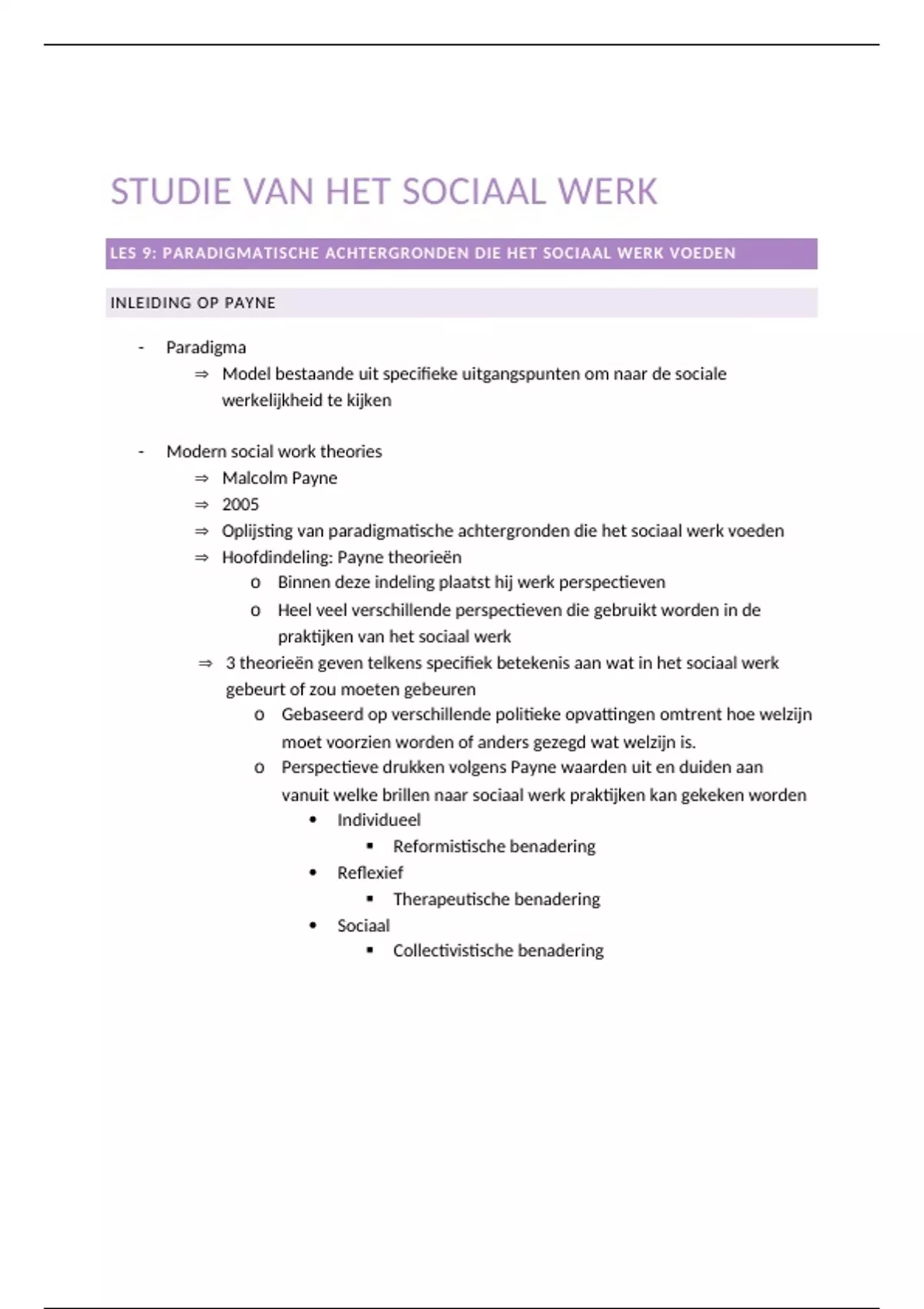 STUDIE VAN HET SOCIAAL WERK

LES 9: PARADIGMATISCHE ACHTERGRONDEN DIE HET SOCIAAL WERK VOEDEN

INLEIDING OP PAYNE

- Paradigma
  ⇒ Model bestaande uit specifieke uitgangspunten om naar de sociale werkelijkheid te kijken

- Modern social work theories
  ⇒ Malcolm Payne
  ⇒ 2005
  ⇒ Oplijsting van paradigmatische achtergronden die het sociaal werk voeden
  ⇒ Hoofdindeling: Payne theorieën
    o Binnen deze indeling plaatst hij werk perspectieven
    o Heel veel verschillende perspectieven die gebruikt worden in de praktijken van het sociaal werk
  ⇒ 3 theorieën geven telkens specifiek betekenis aan wat in het sociaal werk gebeurt of zou moeten gebeuren
    o Gebaseerd op verschillende politieke opvattingen omtrent hoe welzijn moet voorzien worden of anders gezegd wat welzijn is.
    o Perspectieve drukken volgens Payne waarden uit en duiden aan vanuit welke brillen naar sociaal werk praktijken kan gekeken worden
      • Individueel
        ▪ Reformistische benadering
      • Reflexief
        ▪ Therapeutische benadering
      • Sociaal
        ▪ Collectivistische benadering